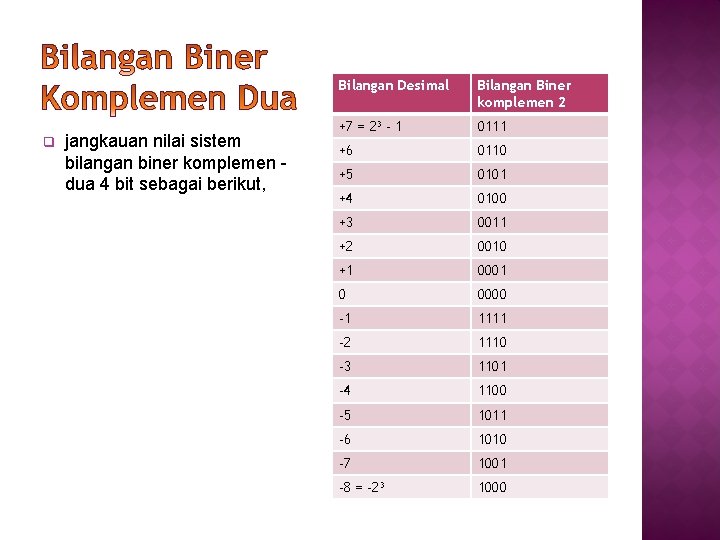 Bilangan Biner Komplemen Dua

jangkauan nilai sistem bilangan biner komplemen - dua 4 bit sebagai berikut,

| Bilangan Desimal | Bilangan Biner komplemen 2 |
|---|---|
| $+7 = 2^3 - 1$ | 0111 |
| +6 | 0110 |
| +5 | 0101 |
| +4 | 0100 |
| +3 | 0011 |
| +2 | 0010 |
| +1 | 0001 |
| 0 | 0000 |
| -1 | 1111 |
| -2 | 1110 |
| -3 | 1101 |
| -4 | 1100 |
| -5 | 1011 |
| -6 | 1010 |
| -7 | 1001 |
| $-8 = -2^3$ | 1000 |